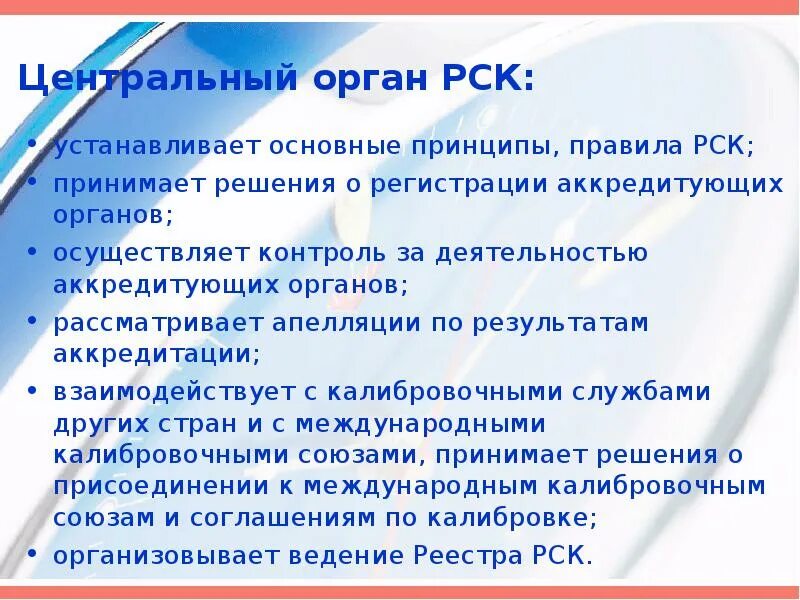 Центральный орган РСК:

• устанавливает основные принципы, правила РСК;
• принимает решения о регистрации аккредитующих органов;
• осуществляет контроль за деятельностью аккредитующих органов;
• рассматривает апелляции по результатам аккредитации;
• взаимодействует с калибровочными службами других стран и с международными калибровочными союзами, принимает решения о присоединении к международным калибровочным союзам и соглашениям по калибровке;
• организовывает ведение Реестра РСК.